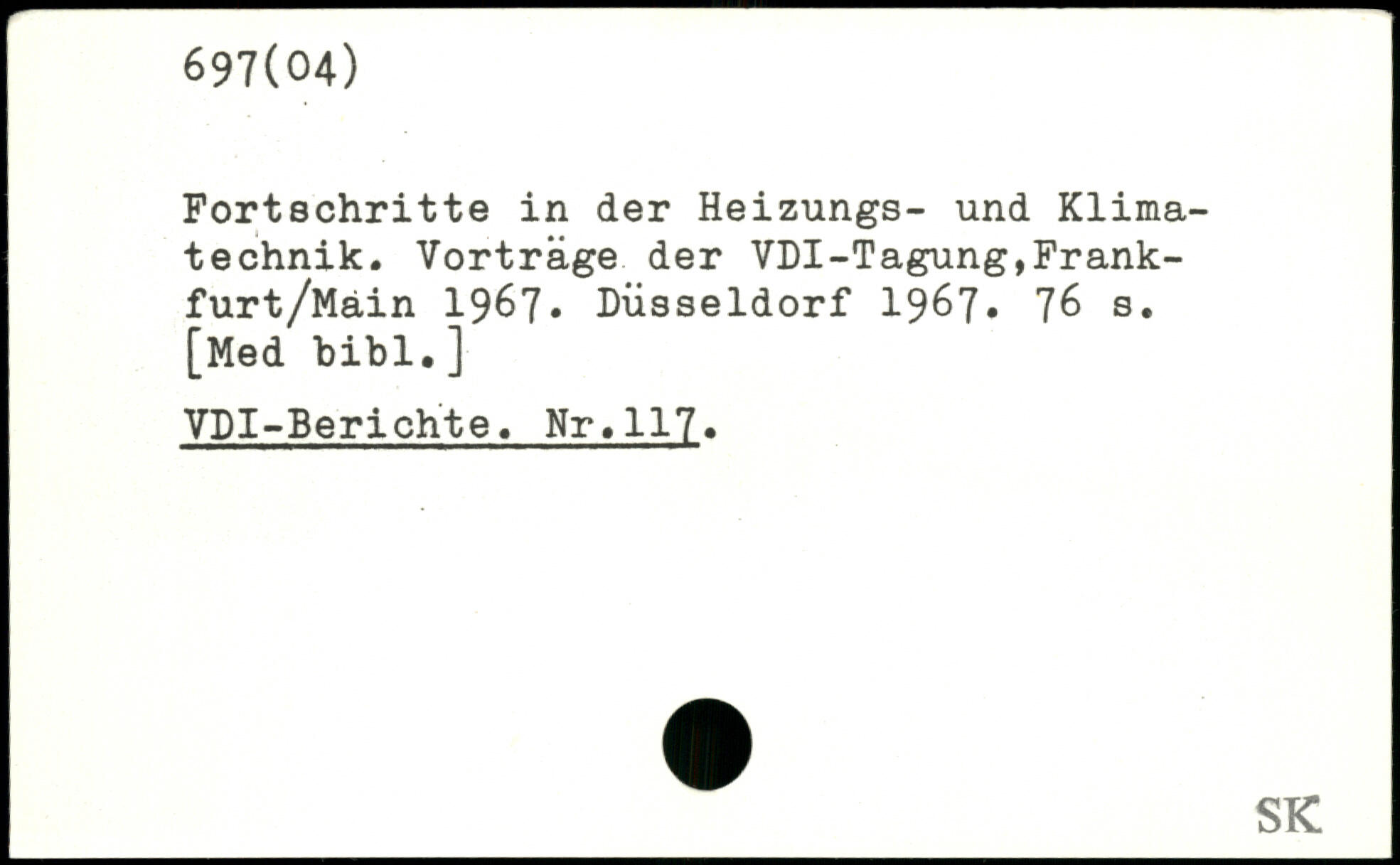 697(04)

Fortschritte in der Heizungs- und Klimatechnik. Vorträge der VDI-Tagung,Frankfurt/Main 1967. Düsseldorf 1967. 76 s. [Med bibl.]

VDI-Berichte. Nr.117.

SK